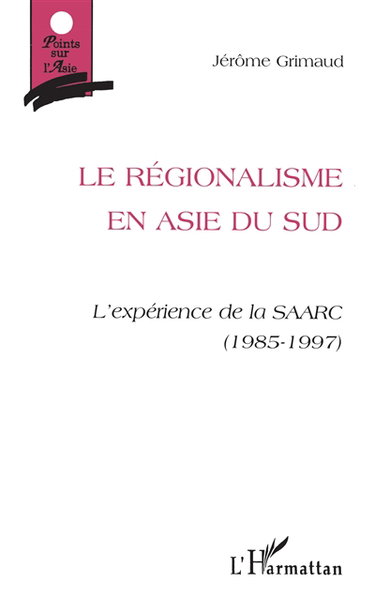 Points sur l'Asie

Jérôme Grimaud

LE RÉGIONALISME EN ASIE DU SUD

L'expérience de la SAARC (1985-1997)

L'Harmattan